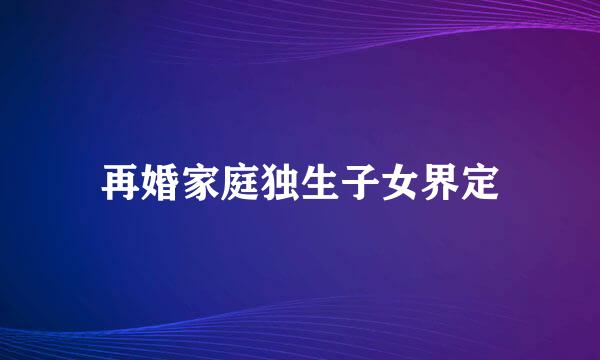 再婚家庭独生子女界定